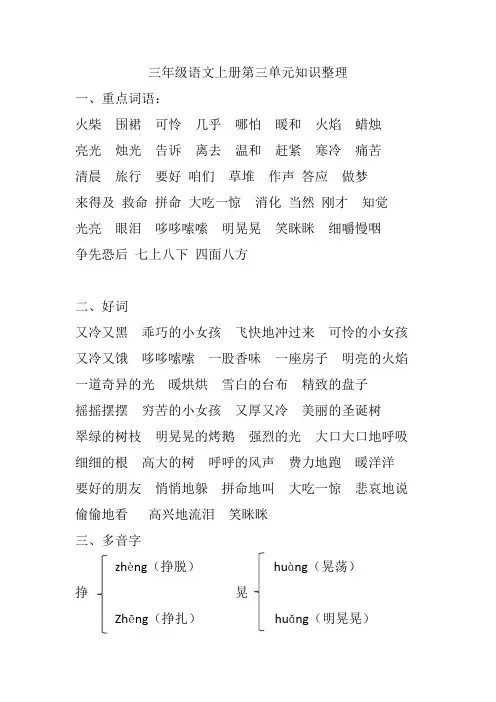 三年级语文上册第三单元知识整理

一、重点词语：

火柴 围裙 可怜 几乎 哪怕 暖和 火焰 蜡烛
亮光 烛光 告诉 离去 温和 赶紧 寒冷 痛苦
清晨 旅行 要好 咱们 草堆 作声 答应 做梦
来得及 救命 拼命 大吃一惊 消化 当然 刚才 知觉
光亮 眼泪 哆哆嗦嗦 明晃晃 笑眯眯 细嚼慢咽
争先恐后 七上八下 四面八方

二、好词

又冷又黑 乖巧的小女孩 飞快地冲过来 可怜的小女孩
又冷又饿 哆哆嗦嗦 一股香味 一座房子 明亮的火焰
一道奇异的光 暖烘烘 雪白的台布 精致的盘子
摇摇摆摆 穷苦的小女孩 又厚又冷 美丽的圣诞树
翠绿的树枝 明晃晃的烤鹅 强烈的光 大口大口地呼吸
细细的根 高大的树 呼呼的风声 费力地跑 暖洋洋
要好的朋友 悄悄地躲 拼命地叫 大吃一惊 悲哀地说
偷偷地看 高兴地流泪 笑眯眯

三、多音字

挣 zhèng（挣脱） Zhēng（挣扎）

晃 huàng（晃荡） huǎng（明晃晃）